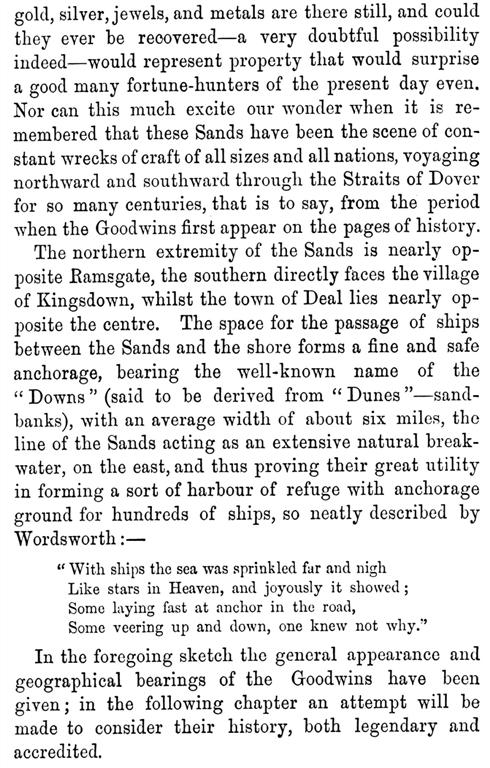 gold, silver, jewels, and metals are there still, and could they ever be recovered—a very doubtful possibility indeed—would represent property that would surprise a good many fortune-hunters of the present day even. Nor can this much excite our wonder when it is remembered that these Sands have been the scene of constant wrecks of craft of all sizes and all nations, voyaging northward and southward through the Straits of Dover for so many centuries, that is to say, from the period when the Goodwins first appear on the pages of history.

The northern extremity of the Sands is nearly opposite Ramsgate, the southern directly faces the village of Kingsdown, whilst the town of Deal lies nearly opposite the centre. The space for the passage of ships between the Sands and the shore forms a fine and safe anchorage, bearing the well-known name of the "Downs" (said to be derived from "Dunes"—sandbanks), with an average width of about six miles, the line of the Sands acting as an extensive natural breakwater, on the east, and thus proving their great utility in forming a sort of harbour of refuge with anchorage ground for hundreds of ships, so neatly described by Wordsworth:—

"With ships the sea was sprinkled far and nigh
Like stars in Heaven, and joyously it showed;
Some laying fast at anchor in the road,
Some veering up and down, one knew not why."

In the foregoing sketch the general appearance and geographical bearings of the Goodwins have been given; in the following chapter an attempt will be made to consider their history, both legendary and accredited.